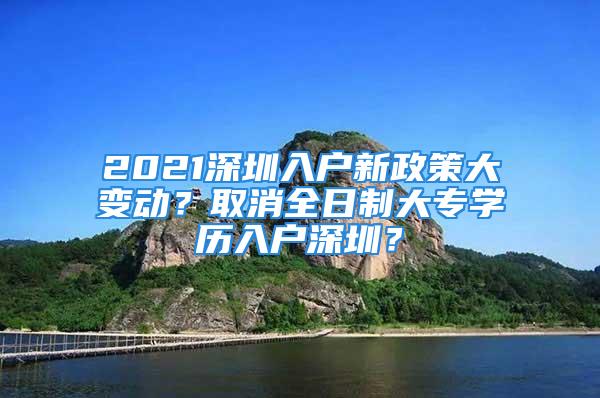 2021深圳入户新政策大变动？取消全日制大专学历入户深圳？